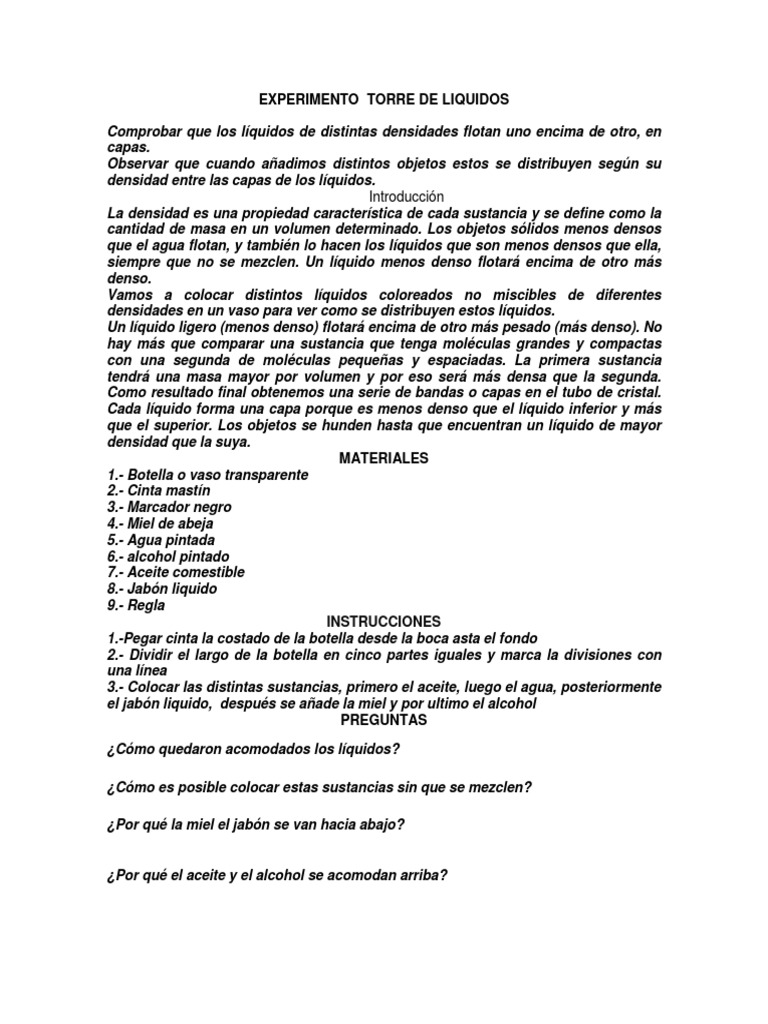 EXPERIMENTO TORRE DE LIQUIDOS

Comprobar que los líquidos de distintas densidades flotan uno encima de otro, en capas.
Observar que cuando añadimos distintos objetos estos se distribuyen según su densidad entre las capas de los líquidos.

Introducción

La densidad es una propiedad característica de cada sustancia y se define como la cantidad de masa en un volumen determinado. Los objetos sólidos menos densos que el agua flotan, y también lo hacen los líquidos que son menos densos que ella, siempre que no se mezclen. Un líquido menos denso flotará encima de otro más denso.
Vamos a colocar distintos líquidos coloreados no miscibles de diferentes densidades en un vaso para ver como se distribuyen estos líquidos.
Un líquido ligero (menos denso) flotará encima de otro más pesado (más denso). No hay más que comparar una sustancia que tenga moléculas grandes y compactas con una segunda de moléculas pequeñas y espaciadas. La primera sustancia tendrá una masa mayor por volumen y por eso será más densa que la segunda. Como resultado final obtenemos una serie de bandas o capas en el tubo de cristal. Cada líquido forma una capa porque es menos denso que el líquido inferior y más que el superior. Los objetos se hunden hasta que encuentran un líquido de mayor densidad que la suya.

MATERIALES

1.- Botella o vaso transparente
2.- Cinta mastín
3.- Marcador negro
4.- Miel de abeja
5.- Agua pintada
6.- alcohol pintado
7.- Aceite comestible
8.- Jabón liquido
9.- Regla

INSTRUCCIONES

1.-Pegar cinta la costado de la botella desde la boca asta el fondo
2.- Dividir el largo de la botella en cinco partes iguales y marca la divisiones con una línea
3.- Colocar las distintas sustancias, primero el aceite, luego el agua, posteriormente el jabón liquido, después se añade la miel y por ultimo el alcohol

PREGUNTAS

¿Cómo quedaron acomodados los líquidos?

¿Cómo es posible colocar estas sustancias sin que se mezclen?

¿Por qué la miel el jabón se van hacia abajo?

¿Por qué el aceite y el alcohol se acomodan arriba?